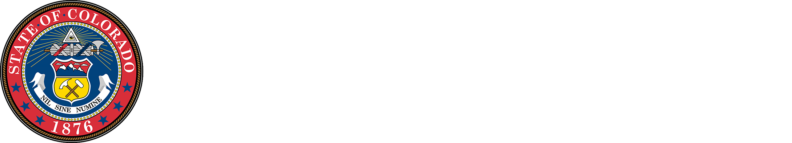 STATE OF COLORADO
NIL SINE NUMINE
1876